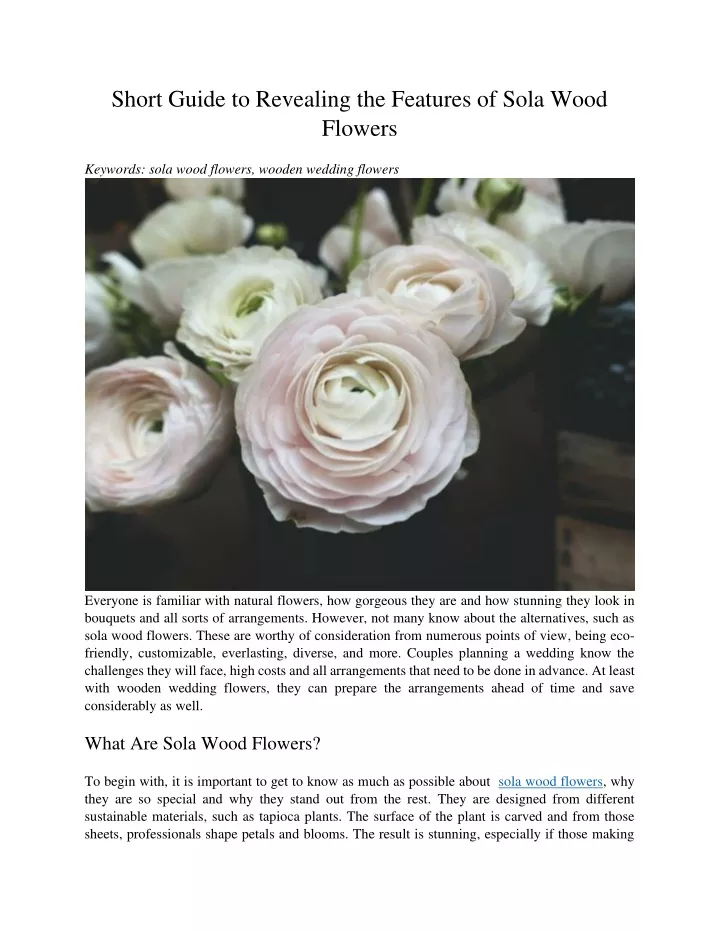 Short Guide to Revealing the Features of Sola Wood Flowers

Keywords: sola wood flowers, wooden wedding flowers

Everyone is familiar with natural flowers, how gorgeous they are and how stunning they look in bouquets and all sorts of arrangements. However, not many know about the alternatives, such as sola wood flowers. These are worthy of consideration from numerous points of view, being eco-friendly, customizable, everlasting, diverse, and more. Couples planning a wedding know the challenges they will face, high costs and all arrangements that need to be done in advance. At least with wooden wedding flowers, they can prepare the arrangements ahead of time and save considerably as well.

What Are Sola Wood Flowers?

To begin with, it is important to get to know as much as possible about sola wood flowers, why they are so special and why they stand out from the rest. They are designed from different sustainable materials, such as tapioca plants. The surface of the plant is carved and from those sheets, professionals shape petals and blooms. The result is stunning, especially if those making